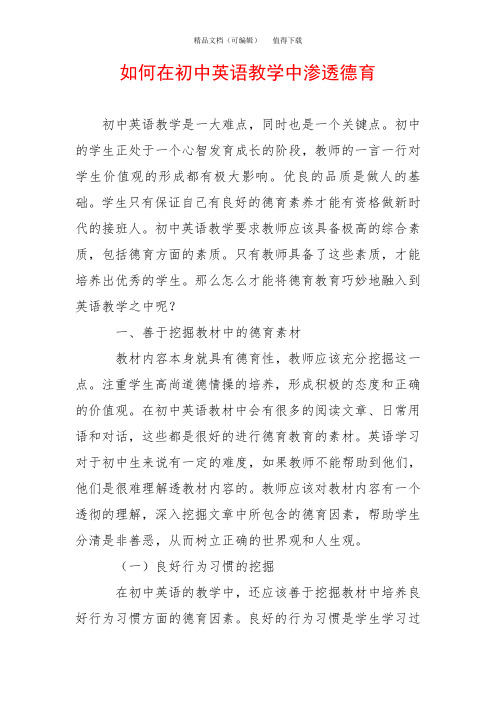 精品文档（可编辑）　值得下载

如何在初中英语教学中渗透德育

初中英语教学是一大难点，同时也是一个关键点。初中的学生正处于一个心智发育成长的阶段，教师的一言一行对学生价值观的形成都有极大影响。优良的品质是做人的基础。学生只有保证自己有良好的德育素养才能有资格做新时代的接班人。初中英语教学要求教师应该具备极高的综合素质，包括德育方面的素质。只有教师具备了这些素质，才能培养出优秀的学生。那么怎么才能将德育教育巧妙地融入到英语教学之中呢？

一、善于挖掘教材中的德育素材

教材内容本身就具有德育性，教师应该充分挖掘这一点。注重学生高尚道德情操的培养，形成积极的态度和正确的价值观。在初中英语教材中会有很多的阅读文章、日常用语和对话，这些都是很好的进行德育教育的素材。英语学习对于初中生来说有一定的难度，如果教师不能帮助到他们，他们是很难理解透教材内容的。教师应该对教材内容有一个透彻的理解，深入挖掘文章中所包含的德育因素，帮助学生分清是非善恶，从而树立正确的世界观和人生观。

（一）良好行为习惯的挖掘

在初中英语的教学中，还应该善于挖掘教材中培养良好行为习惯方面的德育因素。良好的行为习惯是学生学习过